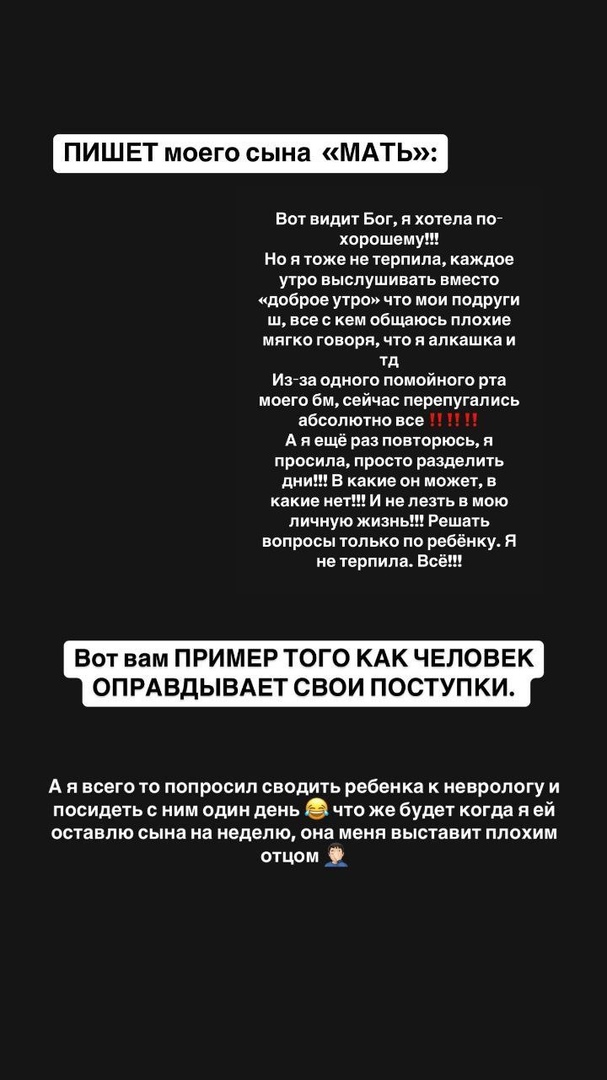 ПИШЕТ моего сына «МАТЬ»:

Вот видит Бог, я хотела по-хорошему!!!
Но я тоже не терпила, каждое утро выслушивать вместо «доброе утро» что мои подруги ш, все с кем общаюсь плохие мягко говоря, что я алкашка и тд
Из-за одного помойного рта моего бм, сейчас перепугались абсолютно все ‼️‼️‼️
А я ещё раз повторюсь, я просила, просто разделить дни!!! В какие он может, в какие нет!!! И не лезть в мою личную жизнь!!! Решать вопросы только по ребёнку. Я не терпила. Всё!!!

Вот вам ПРИМЕР ТОГО КАК ЧЕЛОВЕК ОПРАВДЫВАЕТ СВОИ ПОСТУПКИ.

А я всего то попросил сводить ребенка к неврологу и посидеть с ним один день 😂 что же будет когда я ей оставлю сына на неделю, она меня выставит плохим отцом 🤦🏻‍♂️